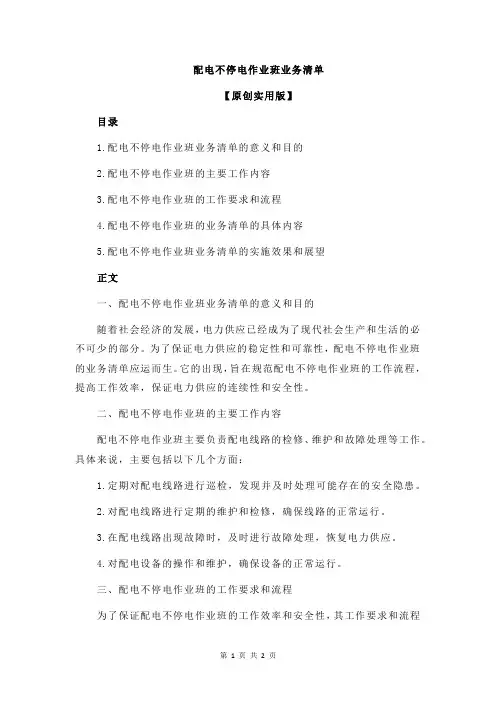 配电不停电作业班业务清单

【原创实用版】

目录

1.配电不停电作业班业务清单的意义和目的

2.配电不停电作业班的主要工作内容

3.配电不停电作业班的工作要求和流程

4.配电不停电作业班的业务清单的具体内容

5.配电不停电作业班业务清单的实施效果和展望

正文

一、配电不停电作业班业务清单的意义和目的

随着社会经济的发展，电力供应已经成为了现代社会生产和生活的必不可少的部分。为了保证电力供应的稳定性和可靠性，配电不停电作业班的业务清单应运而生。它的出现，旨在规范配电不停电作业班的工作流程，提高工作效率，保证电力供应的连续性和安全性。

二、配电不停电作业班的主要工作内容

配电不停电作业班主要负责配电线路的检修、维护和故障处理等工作。具体来说，主要包括以下几个方面：

1.定期对配电线路进行巡检，发现并及时处理可能存在的安全隐患。

2.对配电线路进行定期的维护和检修，确保线路的正常运行。

3.在配电线路出现故障时，及时进行故障处理，恢复电力供应。

4.对配电设备的操作和维护，确保设备的正常运行。

三、配电不停电作业班的工作要求和流程

为了保证配电不停电作业班的工作效率和安全性，其工作要求和流程

第 1 页 共 2 页